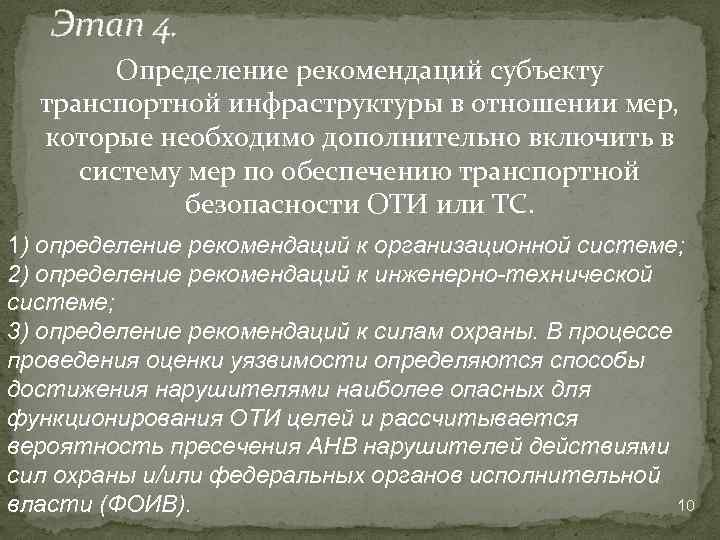 Этап 4.

Определение рекомендаций субъекту транспортной инфраструктуры в отношении мер, которые необходимо дополнительно включить в систему мер по обеспечению транспортной безопасности ОТИ или ТС.

1) определение рекомендаций к организационной системе;
2) определение рекомендаций к инженерно-технической системе;
3) определение рекомендаций к силам охраны. В процессе проведения оценки уязвимости определяются способы достижения нарушителями наиболее опасных для функционирования ОТИ целей и рассчитывается вероятность пресечения АНВ нарушителей действиями сил охраны и/или федеральных органов исполнительной власти (ФОИВ).

10